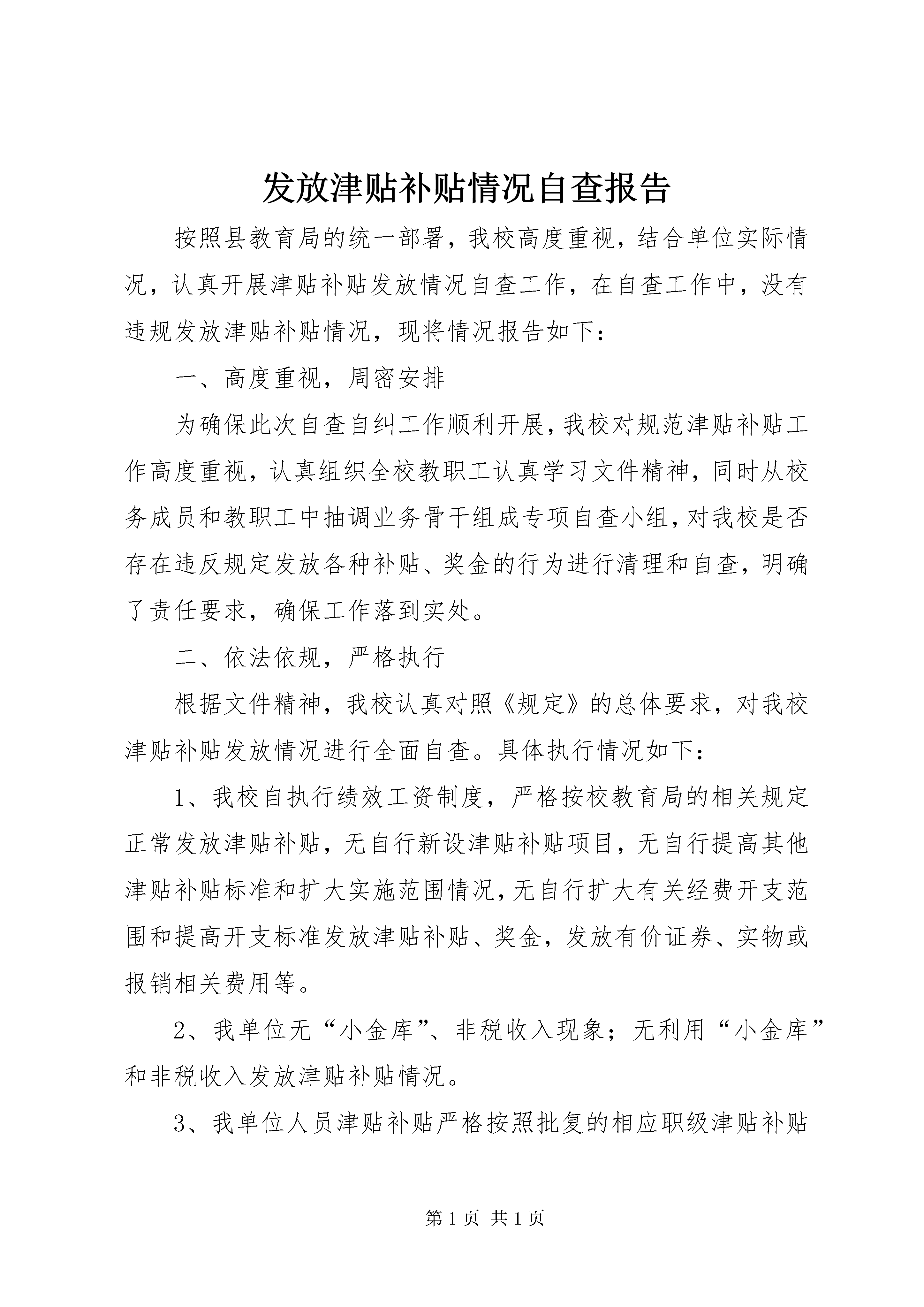 发放津贴补贴情况自查报告

按照县教育局的统一部署，我校高度重视，结合单位实际情况，认真开展津贴补贴发放情况自查工作，在自查工作中，没有违规发放津贴补贴情况，现将情况报告如下：

一、高度重视，周密安排

为确保此次自查自纠工作顺利开展，我校对规范津贴补贴工作高度重视，认真组织全校教职工认真学习文件精神，同时从校务成员和教职工中抽调业务骨干组成专项自查小组，对我校是否存在违反规定发放各种补贴、奖金的行为进行清理和自查，明确了责任要求，确保工作落到实处。

二、依法依规，严格执行

根据文件精神，我校认真对照《规定》的总体要求，对我校津贴补贴发放情况进行全面自查。具体执行情况如下：

1、我校自执行绩效工资制度，严格按校教育局的相关规定正常发放津贴补贴，无自行新设津贴补贴项目，无自行提高其他津贴补贴标准和扩大实施范围情况，无自行扩大有关经费开支范围和提高开支标准发放津贴补贴、奖金，发放有价证券、实物或报销相关费用等。

2、我单位无“小金库”、非税收入现象；无利用“小金库”和非税收入发放津贴补贴情况。

3、我单位人员津贴补贴严格按照批复的相应职级津贴补贴

第 1 页 共 1 页